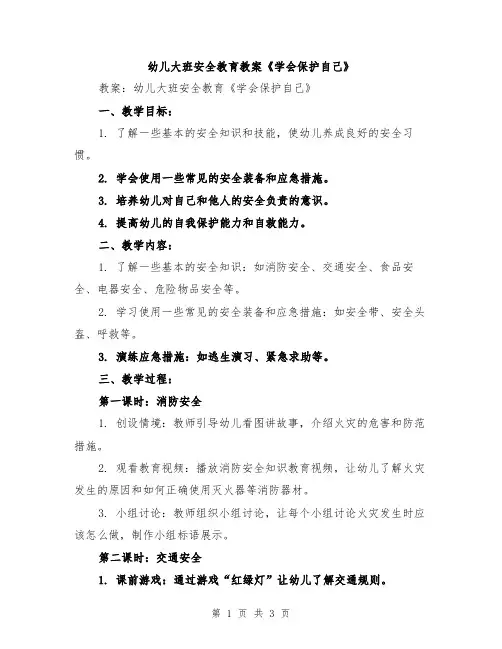 幼儿大班安全教育教案《学会保护自己》

教案：幼儿大班安全教育《学会保护自己》

一、教学目标：

1. 了解一些基本的安全知识和技能，使幼儿养成良好的安全习惯。

2. 学会使用一些常见的安全装备和应急措施。

3. 培养幼儿对自己和他人的安全负责的意识。

4. 提高幼儿的自我保护能力和自救能力。

二、教学内容：

1. 了解一些基本的安全知识：如消防安全、交通安全、食品安全、电器安全、危险物品安全等。

2. 学习使用一些常见的安全装备和应急措施：如安全带、安全头盔、呼救等。

3. 演练应急措施：如逃生演习、紧急求助等。

三、教学过程：

第一课时：消防安全

1. 创设情境：教师引导幼儿看图讲故事，介绍火灾的危害和防范措施。

2. 观看教育视频：播放消防安全知识教育视频，让幼儿了解火灾发生的原因和如何正确使用灭火器等消防器材。

3. 小组讨论：教师组织小组讨论，让每个小组讨论火灾发生时应该怎么做，制作小组标语展示。

第二课时：交通安全

1. 课前游戏：通过游戏“红绿灯”让幼儿了解交通规则。

第 1 页 共 3 页